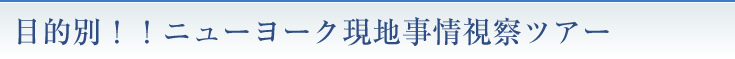 目的別！！ニューヨーク現地事情視察ツアー